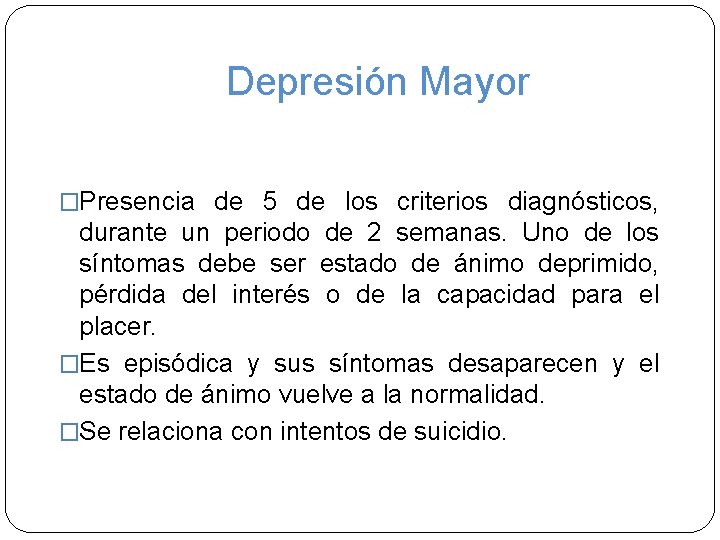 Depresión Mayor

□Presencia de 5 de los criterios diagnósticos, durante un periodo de 2 semanas. Uno de los síntomas debe ser estado de ánimo deprimido, pérdida del interés o de la capacidad para el placer.

□Es episódica y sus síntomas desaparecen y el estado de ánimo vuelve a la normalidad.

□Se relaciona con intentos de suicidio.